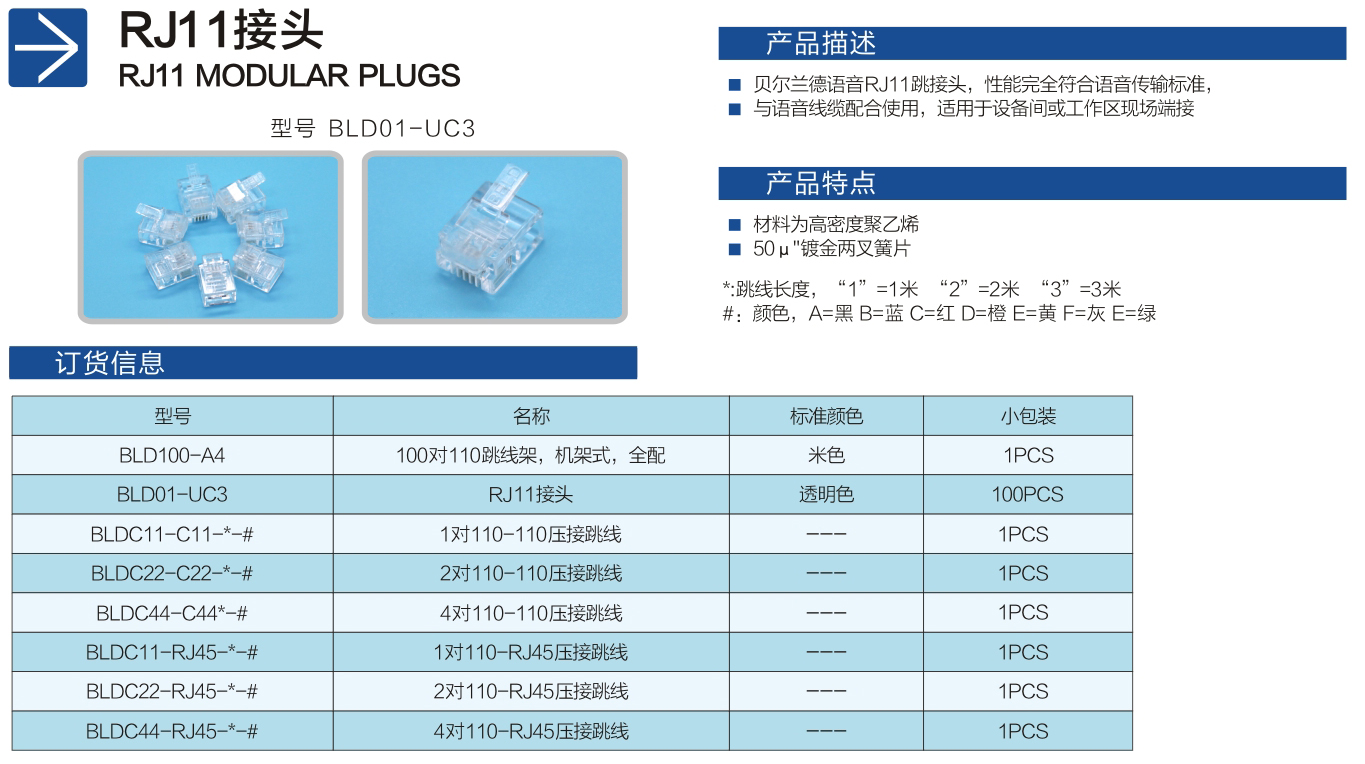 RJ11接头
RJ11 MODULAR PLUGS

型号 BLD01-UC3

产品描述

■ 贝尔兰德语音RJ11跳接头，性能完全符合语音传输标准，
■ 与语音线缆配合使用，适用于设备间或工作区现场端接

产品特点

■ 材料为高密度聚乙烯
■ 50μ"镀金两叉簧片

*:跳线长度，“1”=1米 “2”=2米 “3”=3米
#：颜色，A=黑 B=蓝 C=红 D=橙 E=黄 F=灰 E=绿

订货信息

| 型号 | 名称 | 标准颜色 | 小包装 |
|---|---|---|---|
| BLD100-A4 | 100对110跳线架，机架式，全配 | 米色 | 1PCS |
| BLD01-UC3 | RJ11接头 | 透明色 | 100PCS |
| BLDC11-C11-*-# | 1对110-110压接跳线 | --- | 1PCS |
| BLDC22-C22-*-# | 2对110-110压接跳线 | --- | 1PCS |
| BLDC44-C44*-# | 4对110-110压接跳线 | --- | 1PCS |
| BLDC11-RJ45-*-# | 1对110-RJ45压接跳线 | --- | 1PCS |
| BLDC22-RJ45-*-# | 2对110-RJ45压接跳线 | --- | 1PCS |
| BLDC44-RJ45-*-# | 4对110-RJ45压接跳线 | --- | 1PCS |